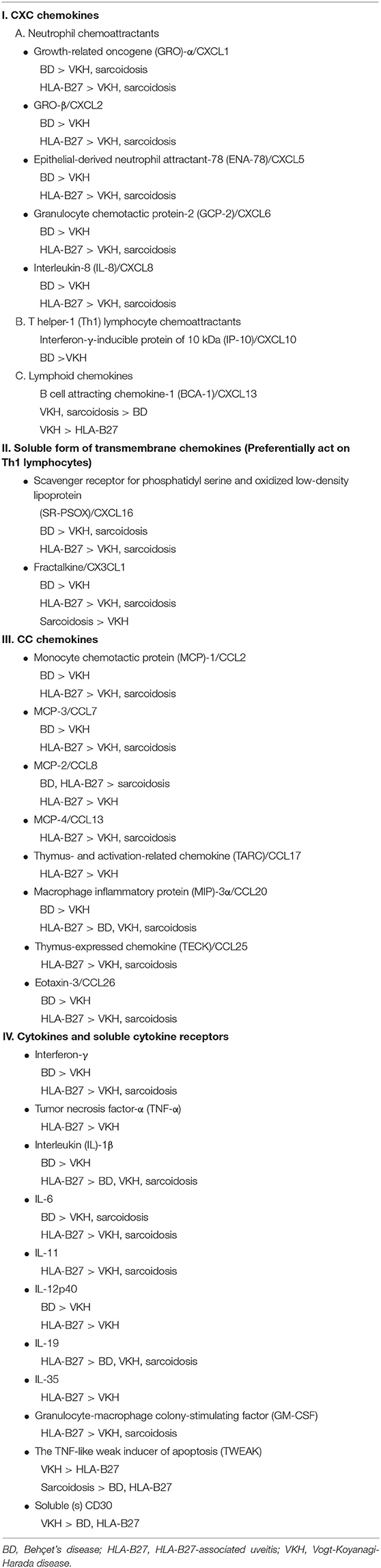 I. CXC chemokines

A. Neutrophil chemoattractants

• Growth-related oncogene (GRO)-α/CXCL1

BD > VKH, sarcoidosis

HLA-B27 > VKH, sarcoidosis

• GRO-β/CXCL2

BD > VKH

HLA-B27 > VKH, sarcoidosis

• Epithelial-derived neutrophil attractant-78 (ENA-78)/CXCL5

BD > VKH

HLA-B27 > VKH, sarcoidosis

• Granulocyte chemotactic protein-2 (GCP-2)/CXCL6

BD > VKH

HLA-B27 > VKH, sarcoidosis

• Interleukin-8 (IL-8)/CXCL8

BD > VKH

HLA-B27 > VKH, sarcoidosis

B. T helper-1 (Th1) lymphocyte chemoattractants

Interferon-γ-inducible protein of 10 kDa (IP-10)/CXCL10

BD >VKH

C. Lymphoid chemokines

B cell attracting chemokine-1 (BCA-1)/CXCL13

VKH, sarcoidosis > BD

VKH > HLA-B27

II. Soluble form of transmembrane chemokines (Preferentially act on Th1 lymphocytes)

• Scavenger receptor for phosphatidyl serine and oxidized low-density lipoprotein

(SR-PSOX)/CXCL16

BD > VKH, sarcoidosis

HLA-B27 > VKH, sarcoidosis

• Fractalkine/CX3CL1

BD > VKH

HLA-B27 > VKH, sarcoidosis

Sarcoidosis > VKH

III. CC chemokines

• Monocyte chemotactic protein (MCP)-1/CCL2

BD > VKH

HLA-B27 > VKH, sarcoidosis

• MCP-3/CCL7

BD > VKH

HLA-B27 > VKH, sarcoidosis

• MCP-2/CCL8

BD, HLA-B27 > sarcoidosis

HLA-B27 > VKH

• MCP-4/CCL13

HLA-B27 > VKH, sarcoidosis

• Thymus- and activation-related chemokine (TARC)/CCL17

HLA-B27 > VKH

• Macrophage inflammatory protein (MIP)-3α/CCL20

BD > VKH

HLA-B27 > BD, VKH, sarcoidosis

• Thymus-expressed chemokine (TECK)/CCL25

HLA-B27 > VKH, sarcoidosis

• Eotaxin-3/CCL26

BD > VKH

HLA-B27 > VKH, sarcoidosis

IV. Cytokines and soluble cytokine receptors

• Interferon-γ

BD > VKH

HLA-B27 > VKH, sarcoidosis

• Tumor necrosis factor-α (TNF-α)

HLA-B27 > VKH

• Interleukin (IL)-1β

BD > VKH

HLA-B27 > BD, VKH, sarcoidosis

• IL-6

BD > VKH, sarcoidosis

HLA-B27 > VKH, sarcoidosis

• IL-11

HLA-B27 > VKH, sarcoidosis

• IL-12p40

BD > VKH

HLA-B27 > VKH

• IL-19

HLA-B27 > BD, VKH, sarcoidosis

• IL-35

HLA-B27 > VKH

• Granulocyte-macrophage colony-stimulating factor (GM-CSF)

HLA-B27 > VKH, sarcoidosis

• The TNF-like weak inducer of apoptosis (TWEAK)

VKH > HLA-B27

Sarcoidosis > BD, HLA-B27

• Soluble (s) CD30

VKH > BD, HLA-B27

BD, Behçet's disease; HLA-B27, HLA-B27-associated uveitis; VKH, Vogt-Koyanagi-Harada disease.